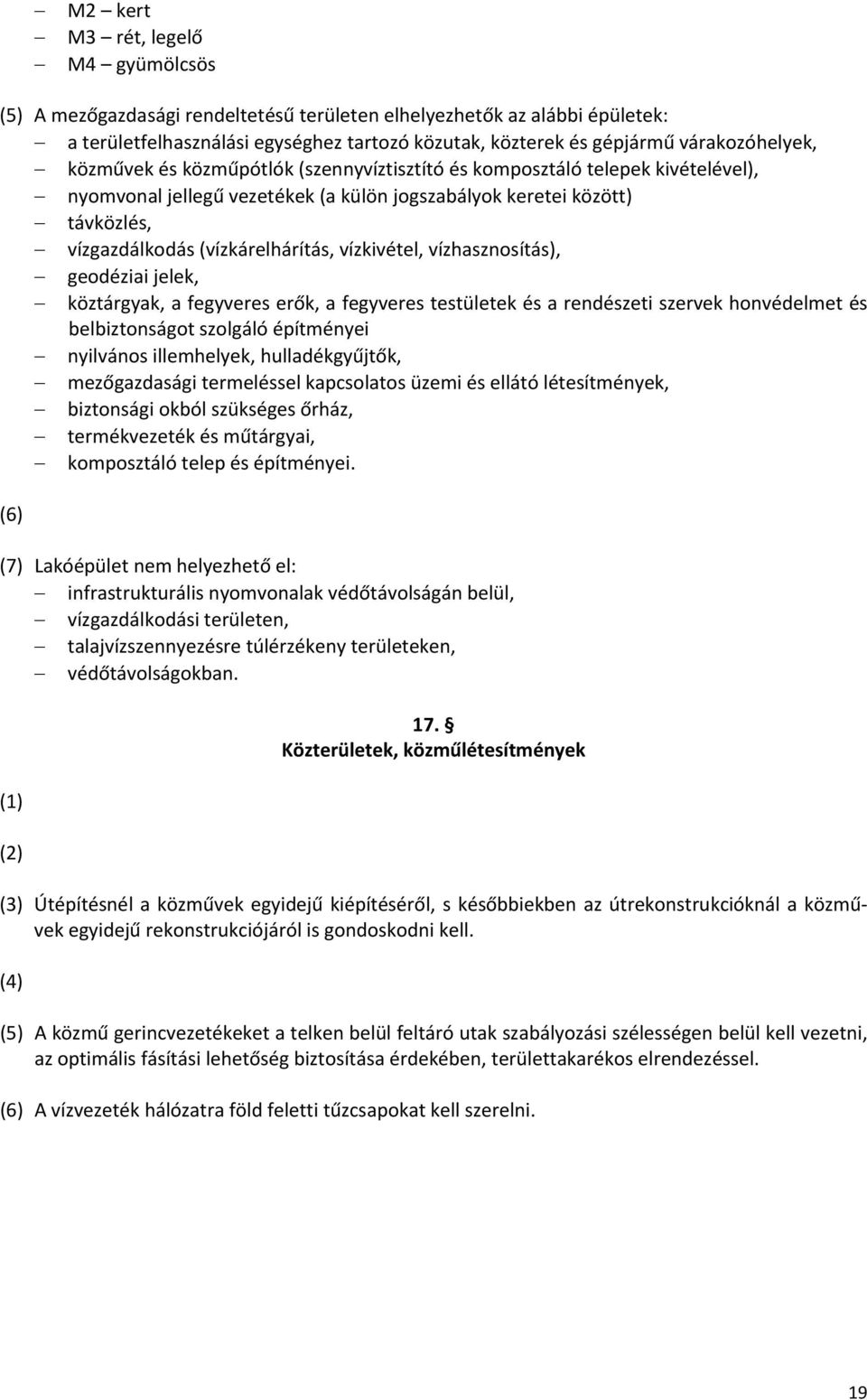 – M2 – kert
– M3 – rét, legelő
– M4 – gyümölcsös

(5) A mezőgazdasági rendeltetésű területen elhelyezhetők az alábbi épületek:
– a területfelhasználási egységhez tartozó közutak, közterek és gépjármű várakozóhelyek,
– közművek és közműpótlók (szennyvíztisztító és komposztáló telepek kivételével),
– nyomvonal jellegű vezetékek (a külön jogszabályok keretei között)
– távközlés,
– vízgazdálkodás (vízkárelhárítás, vízkivétel, vízhasznosítás),
– geodéziai jelek,
– köztárgyak, a fegyveres erők, a fegyveres testületek és a rendészeti szervek honvédelmet és belbiztonságot szolgáló építményei
– nyilvános illemhelyek, hulladékgyűjtők,
– mezőgazdasági termeléssel kapcsolatos üzemi és ellátó létesítmények,
– biztonsági okból szükséges őrház,
– termékvezeték és műtárgyai,
– komposztáló telep és építményei.

(6)

(7) Lakóépület nem helyezhető el:
– infrastrukturális nyomvonalak védőtávolságán belül,
– vízgazdálkodási területen,
– talajvízszennyezésre túlérzékeny területeken,
– védőtávolságokban.

17. §
Közterületek, közműlétesítmények

(1)

(2)

(3) Útépítésnél a közművek egyidejű kiépítéséről, s későbbiekben az útrekonstrukcióknál a közművek egyidejű rekonstrukciójáról is gondoskodni kell.

(4)

(5) A közmű gerincvezetékeket a telken belül feltáró utak szabályozási szélességen belül kell vezetni, az optimális fásítási lehetőség biztosítása érdekében, területtakarékos elrendezéssel.

(6) A vízvezeték hálózatra föld feletti tűzcsapokat kell szerelni.

19